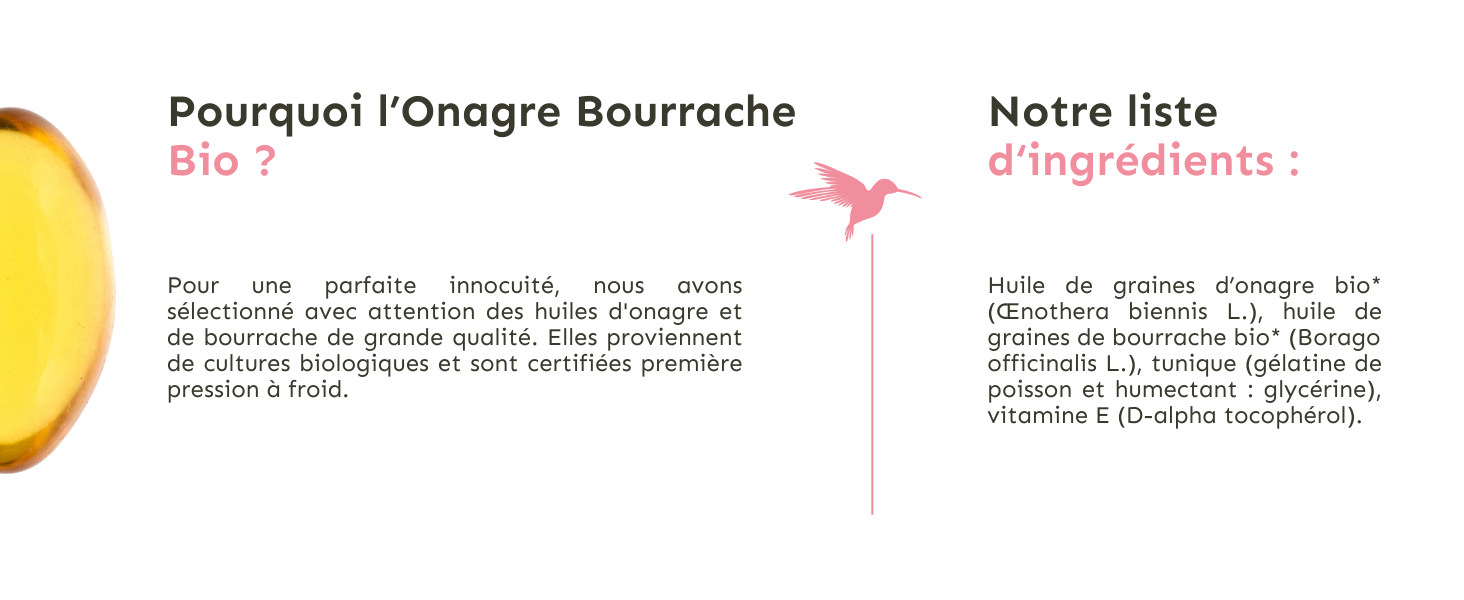 Pourquoi l'Onagre Bourrache
Bio ?

Pour une parfaite innocuité, nous avons sélectionné avec attention des huiles d'onagre et de bourrache de grande qualité. Elles proviennent de cultures biologiques et sont certifiées première pression à froid.

Notre liste
d'ingrédients :

Huile de graines d'onagre bio* (Œnothera biennis L.), huile de graines de bourrache bio* (Borago officinalis L.), tunique (gélatine de poisson et humectant : glycérine), vitamine E (D-alpha tocophérol).